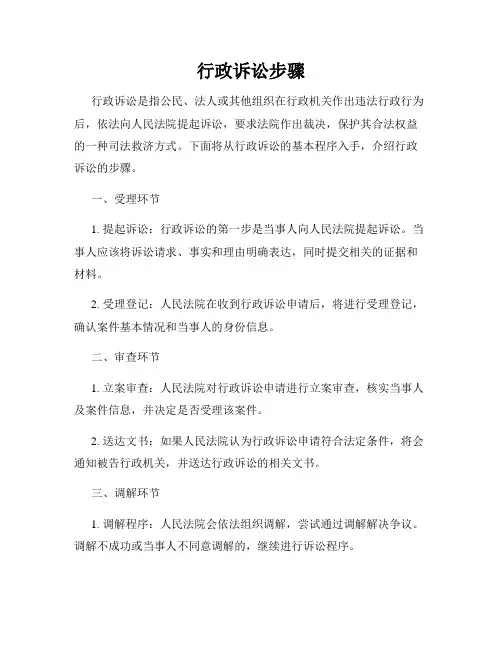 行政诉讼步骤

行政诉讼是指公民、法人或其他组织在行政机关作出违法行政行为后，依法向人民法院提起诉讼，要求法院作出裁决，保护其合法权益的一种司法救济方式。下面将从行政诉讼的基本程序入手，介绍行政诉讼的步骤。

一、受理环节

1. 提起诉讼：行政诉讼的第一步是当事人向人民法院提起诉讼。当事人应该将诉讼请求、事实和理由明确表达，同时提交相关的证据和材料。

2. 受理登记：人民法院在收到行政诉讼申请后，将进行受理登记，确认案件基本情况和当事人的身份信息。

二、审查环节

1. 立案审查：人民法院对行政诉讼申请进行立案审查，核实当事人及案件信息，并决定是否受理该案件。

2. 送达文书：如果人民法院认为行政诉讼申请符合法定条件，将会通知被告行政机关，并送达行政诉讼的相关文书。

三、调解环节

1. 调解程序：人民法院会依法组织调解，尝试通过调解解决争议。调解不成功或当事人不同意调解的，继续进行诉讼程序。